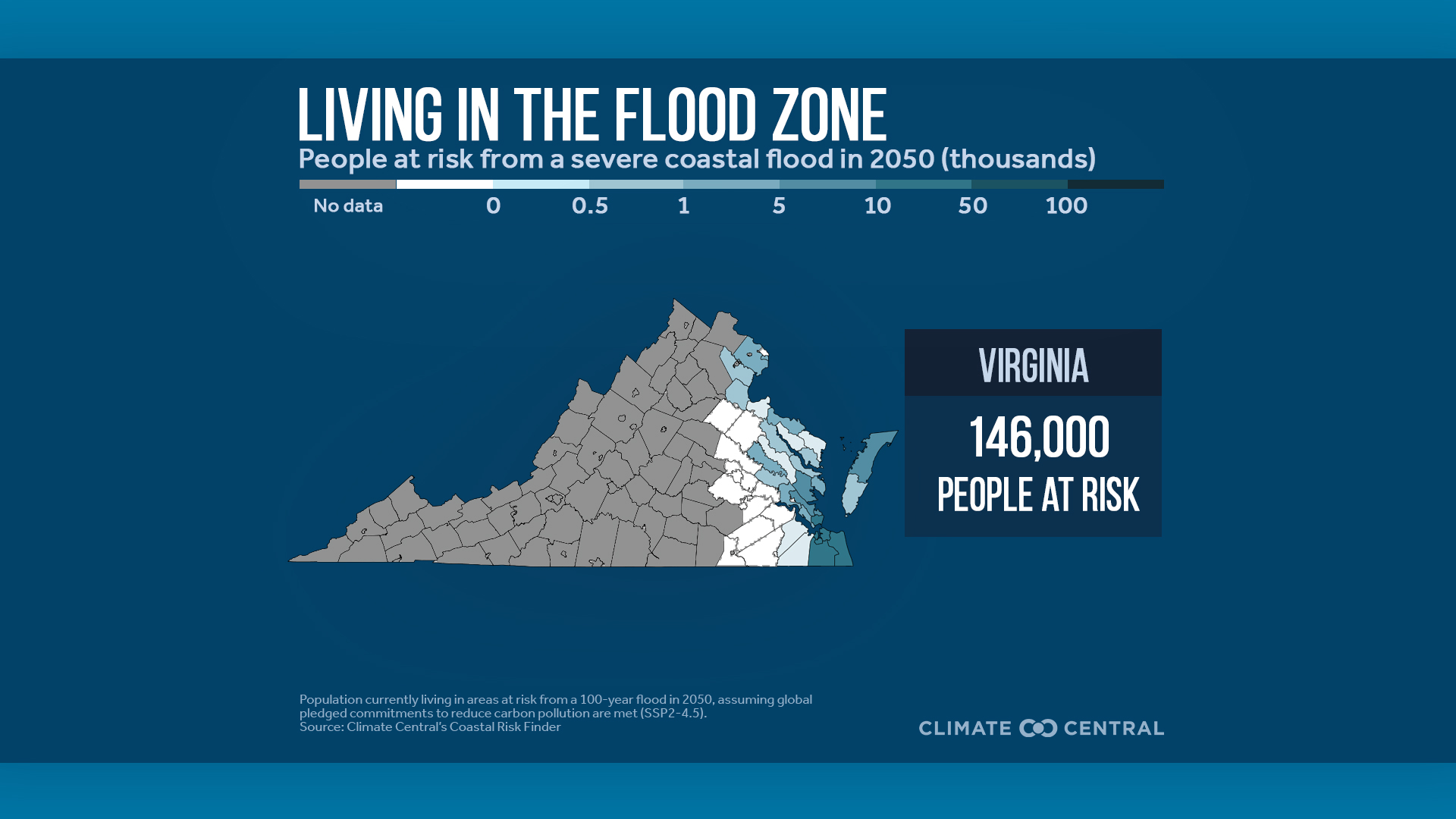 LIVING IN THE FLOOD ZONE

People at risk from a severe coastal flood in 2050 (thousands)

No data 0 0.5 1 5 10 50 100

VIRGINIA

146,000

PEOPLE AT RISK

Population currently living in areas at risk from a 100-year flood in 2050, assuming global pledged commitments to reduce carbon pollution are met (SSP2-4.5).
Source: Climate Central's Coastal Risk Finder

CLIMATE CENTRAL